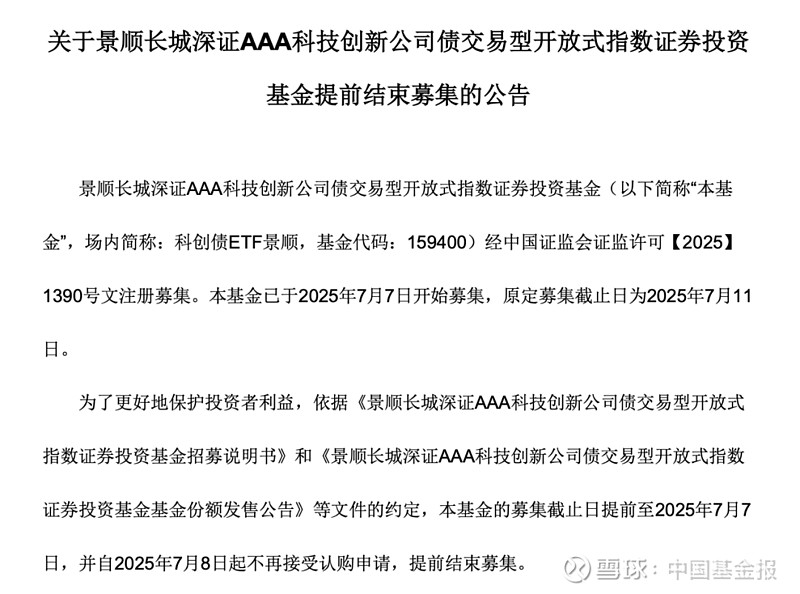 关于景顺长城深证AAA科技创新公司债交易型开放式指数证券投资基金提前结束募集的公告

景顺长城深证AAA科技创新公司债交易型开放式指数证券投资基金（以下简称“本基金”，场内简称：科创债ETF景顺，基金代码：159400）经中国证监会证监许可【2025】1390号文注册募集。本基金已于2025年7月7日开始募集，原定募集截止日为2025年7月11日。

为了更好地保护投资者利益，依据《景顺长城深证AAA科技创新公司债交易型开放式指数证券投资基金招募说明书》和《景顺长城深证AAA科技创新公司债交易型开放式指数证券投资基金基金份额发售公告》等文件的约定，本基金的募集截止日提前至2025年7月7日，并自2025年7月8日起不再接受认购申请，提前结束募集。

雪球：中国基金报